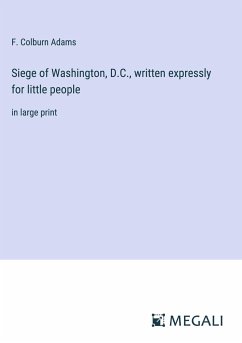 F. Colburn Adams

Siege of Washington, D.C., written expressly for little people

in large print

MEGALI